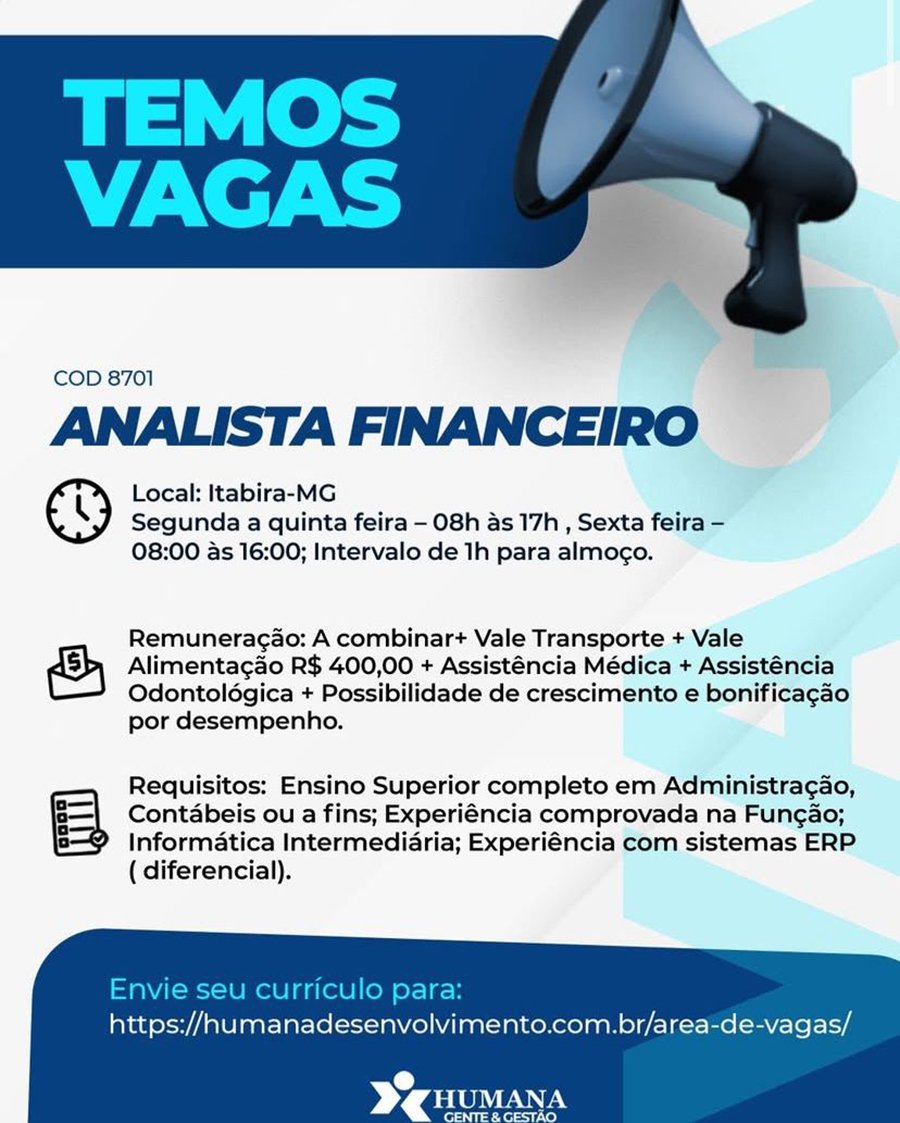 TEMOS VAGAS

COD 8701

ANALISTA FINANCEIRO

Local: Itabira-MG
Segunda a quinta feira – 08h às 17h , Sexta feira – 08:00 às 16:00; Intervalo de 1h para almoço.

Remuneração: A combinar+ Vale Transporte + Vale Alimentação R$ 400,00 + Assistência Médica + Assistência Odontológica + Possibilidade de crescimento e bonificação por desempenho.

Requisitos: Ensino Superior completo em Administração, Contábeis ou a fins; Experiência comprovada na Função; Informática Intermediária; Experiência com sistemas ERP ( diferencial).

Envie seu currículo para:
https://humanadesenvolvimento.com.br/area-de-vagas/

HUMANA
GENTE & GESTÃO